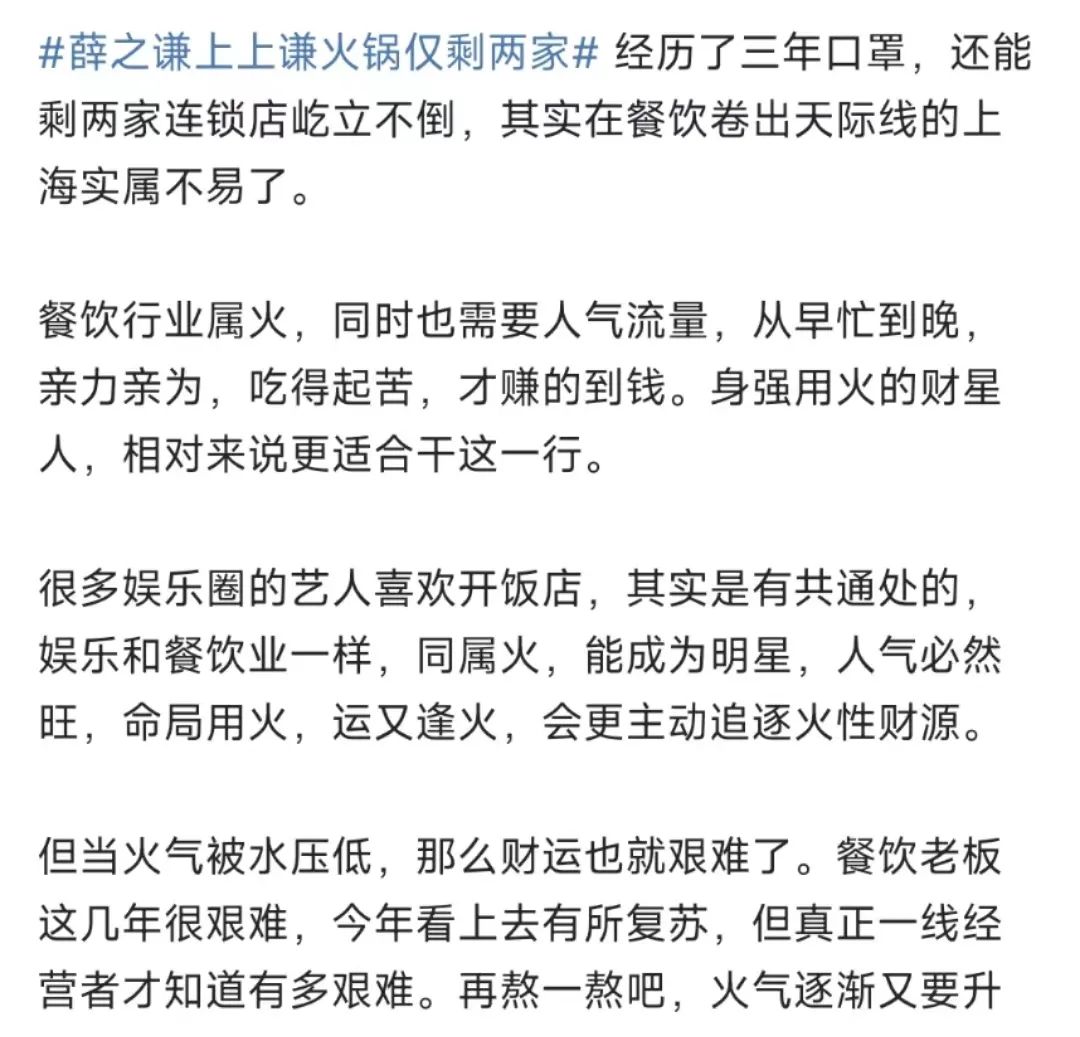 #薛之谦上上谦火锅仅剩两家# 经历了三年口罩，还能剩两家连锁店屹立不倒，其实在餐饮卷出天际线的上海实属不易了。

餐饮行业属火，同时也需要人气流量，从早忙到晚，亲力亲为，吃得起苦，才赚的到钱。身强用火的财星人，相对来说更适合干这一行。

很多娱乐圈的艺人喜欢开饭店，其实是有共通处的，娱乐和餐饮业一样，同属火，能成为明星，人气必然旺，命局用火，运又逢火，会更主动追逐火性财源。

但当火气被水压低，那么财运也就艰难了。餐饮老板这几年很艰难，今年看上去有所复苏，但真正一线经营者才知道有多艰难。再熬一熬吧，火气逐渐又要升